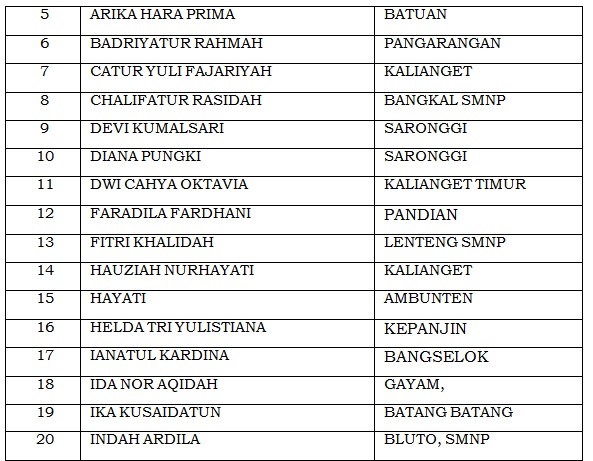 | 5 | ARIKA HARA PRIMA | BATUAN |
|---|---|---|
| 6 | BADRIYATUR RAHMAH | PANGARANGAN |
| 7 | CATUR YULI FAJARIYAH | KALIANGET |
| 8 | CHALIFATUR RASIDAH | BANGKAL SMNP |
| 9 | DEVI KUMALSARI | SARONGGI |
| 10 | DIANA PUNGKI | SARONGGI |
| 11 | DWI CAHYA OKTAVIA | KALIANGET TIMUR |
| 12 | FARADILA FARDHANI | PANDIAN |
| 13 | FITRI KHALIDAH | LENTENG SMNP |
| 14 | HAUZIAH NURHAYATI | KALIANGET |
| 15 | HAYATI | AMBUNTEN |
| 16 | HELDA TRI YULISTIANA | KEPANJIN |
| 17 | IANATUL KARDINA | BANGSELOK |
| 18 | IDA NOR AQIDAH | GAYAM, |
| 19 | IKA KUSAIDATUN | BATANG BATANG |
| 20 | INDAH ARDILA | BLUTO, SMNP |